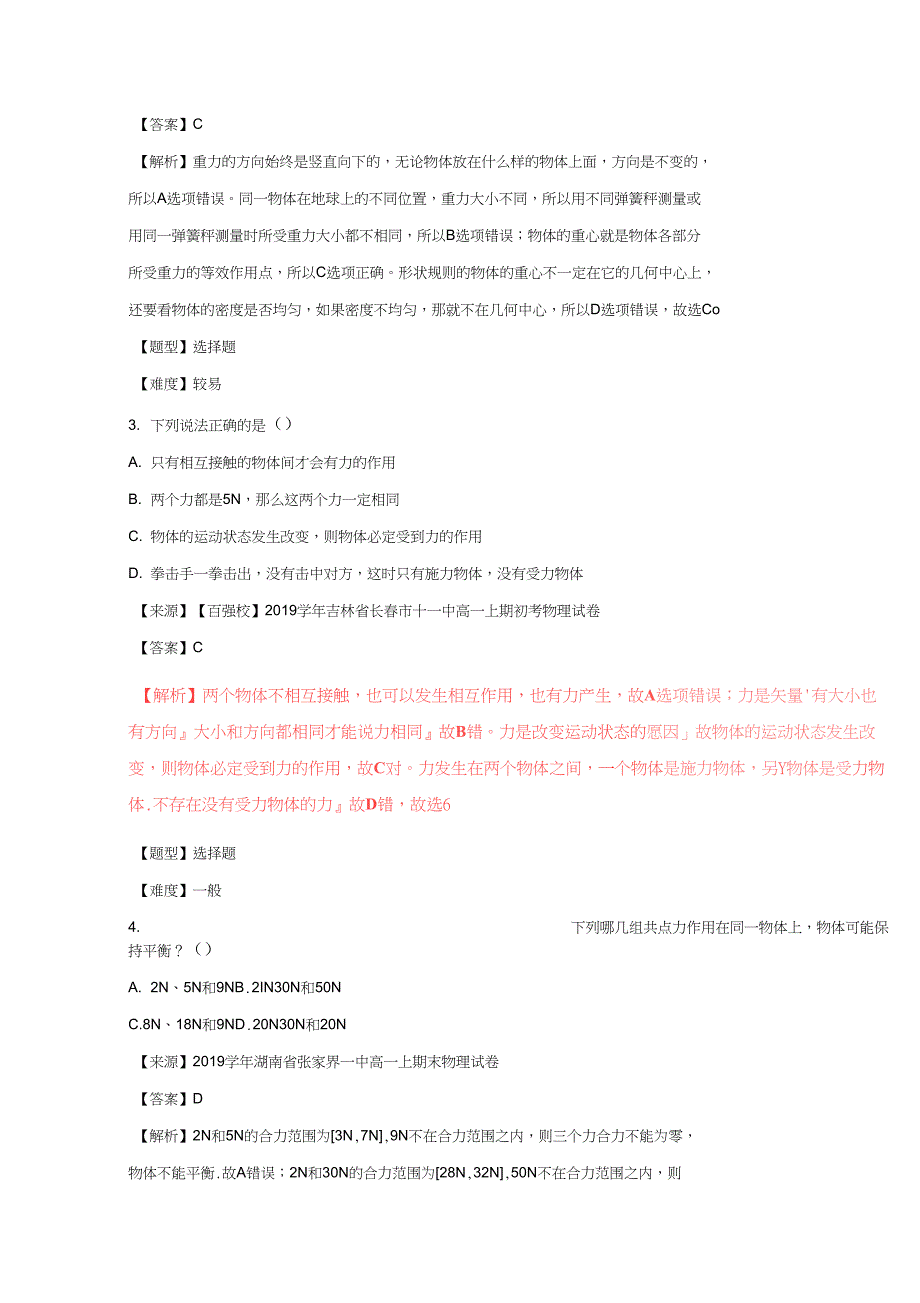 【答案】C

【解析】重力的方向始终是竖直向下的，无论物体放在什么样的物体上面，方向是不变的，所以A选项错误。同一物体在地球上的不同位置，重力大小不同，所以用不同弹簧秤测量或用同一弹簧秤测量时所受重力大小都不相同，所以B选项错误；物体的重心就是物体各部分所受重力的等效作用点，所以C选项正确。形状规则的物体的重心不一定在它的几何中心上，还要看物体的密度是否均匀，如果密度不均匀，那就不在几何中心，所以D选项错误，故选Co

【题型】选择题

【难度】较易

3. 下列说法正确的是（）

A. 只有相互接触的物体间才会有力的作用

B. 两个力都是5N，那么这两个力一定相同

C. 物体的运动状态发生改变，则物体必定受到力的作用

D. 拳击手一拳击出，没有击中对方，这时只有施力物体，没有受力物体

【来源】【百强校】2019学年吉林省长春市十一中高一上期初考物理试卷

【答案】C

【解析】两个物体不相互接触，也可以发生相互作用，也有力产生，故A选项错误；力是矢量'有大小也有方向』大小和方向都相同才能说力相同』故B错。力是改变运动状态的愿因」故物体的运动状态发生改变，则物体必定受到力的作用，故C对。力发生在两个物体之间，一个物体是施力物体，另Y物体是受力物体.不存在没有受力物体的力』故D错，故选6

【题型】选择题

【难度】一般

4. 下列哪几组共点力作用在同一物体上，物体可能保持平衡？（）

A. 2N、5N和9NB.2IN30N和50N

C.8N、18N和9ND.20N30N和20N

【来源】2019学年湖南省张家界一中高一上期末物理试卷

【答案】D

【解析】2N和5N的合力范围为[3N,7N],9N不在合力范围之内，则三个力合力不能为零，物体不能平衡.故A错误；2N和30N的合力范围为[28N,32N],50N不在合力范围之内，则